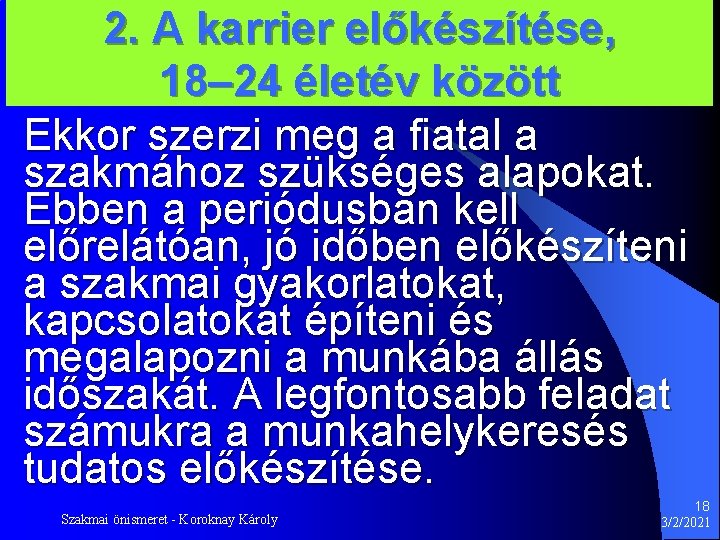 2. A karrier előkészítése, 18–24 életév között

Ekkor szerzi meg a fiatal a szakmához szükséges alapokat. Ebben a periódusban kell előrelátóan, jó időben előkészíteni a szakmai gyakorlatokat, kapcsolatokat építeni és megalapozni a munkába állás időszakát. A legfontosabb feladat számukra a munkahelykeresés tudatos előkészítése.

Szakmai önismeret - Koroknay Károly

18
3/2/2021